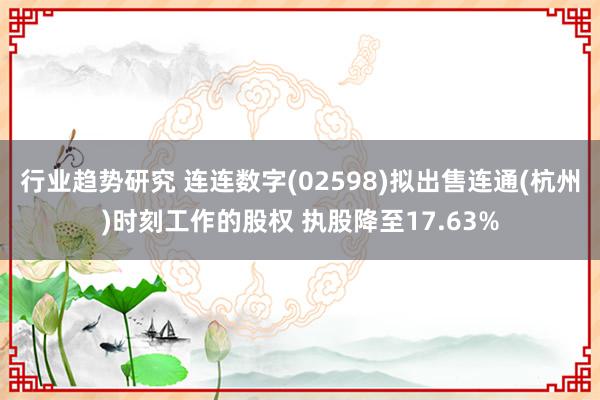 行业趋势研究 连连数字(02598)拟出售连通(杭州)时刻工作的股权 执股降至17.63%